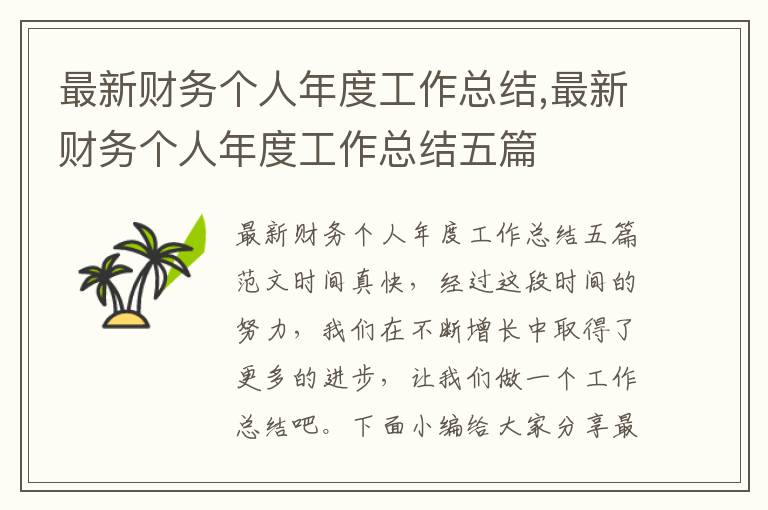 最新财务个人年度工作总结,最新财务个人年度工作总结五篇

最新财务个人年度工作总结五篇范文时间真快，经过这段时间的努力，我们在不断增长中取得了更多的进步，让我们做一个工作总结吧。下面小编给大家分享最